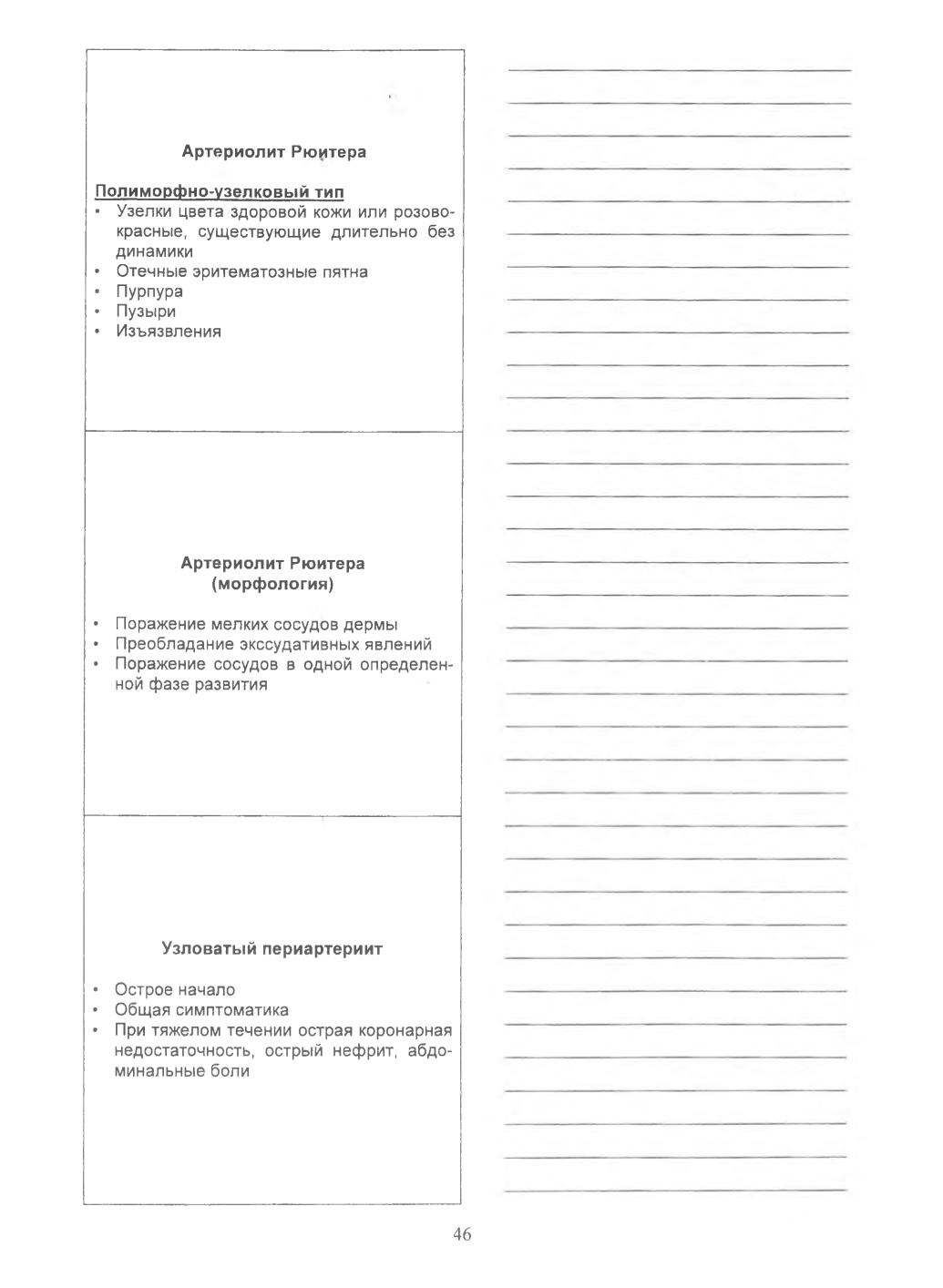 Артериолит Рюитера

Полиморфно-узелковый тип
• Узелки цвета здоровой кожи или розово-красные, существующие длительно без динамики
• Отечные эритематозные пятна
• Пурпура
• Пузыри
• Изъязвления

Артериолит Рюитера (морфология)

• Поражение мелких сосудов дермы
• Преобладание экссудативных явлений
• Поражение сосудов в одной определенной фазе развития

Узловатый периартериит

• Острое начало
• Общая симптоматика
• При тяжелом течении острая коронарная недостаточность, острый нефрит, абдоминальные боли

46